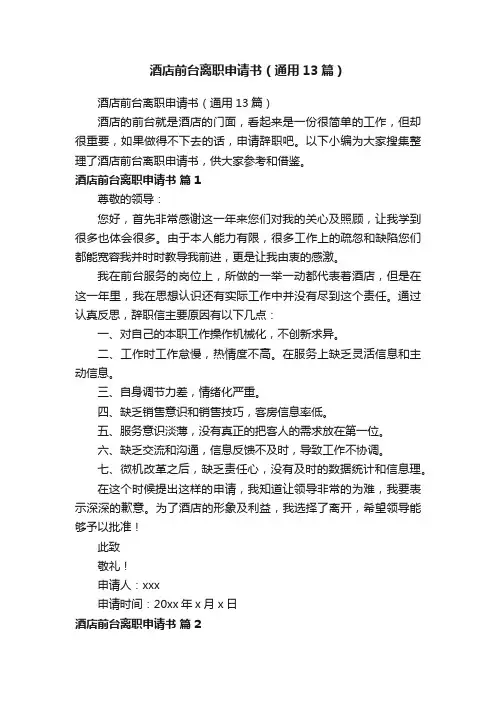 酒店前台离职申请书（通用13篇）

酒店前台离职申请书（通用13篇）

酒店的前台就是酒店的门面，看起来是一份很简单的工作，但却很重要，如果做得不下去的话，申请辞职吧。以下小编为大家搜集整理了酒店前台离职申请书，供大家参考和借鉴。

酒店前台离职申请书 篇1

尊敬的领导：

您好，首先非常感谢这一年来您们对我的关心及照顾，让我学到很多也体会很多。由于本人能力有限，很多工作上的疏忽和缺陷您们都能宽容我并时时教导我前进，更是让我由衷的感激。

我在前台服务的岗位上，所做的一举一动都代表着酒店，但是在这一年里，我在思想认识还有实际工作中并没有尽到这个责任。通过认真反思，辞职信主要原因有以下几点：

一、对自己的本职工作操作机械化，不创新求异。

二、工作时工作怠慢，热情度不高。在服务上缺乏灵活信息和主动信息。

三、自身调节力差，情绪化严重。

四、缺乏销售意识和销售技巧，客房信息率低。

五、服务意识淡薄，没有真正的把客人的需求放在第一位。

六、缺乏交流和沟通，信息反馈不及时，导致工作不协调。

七、微机改革之后，缺乏责任心，没有及时的数据统计和信息理。

在这个时候提出这样的申请，我知道让领导非常的为难，我要表示深深的歉意。为了酒店的形象及利益，我选择了离开，希望领导能够予以批准！

此致

敬礼！

申请人：xxx

申请时间：20xx年x月x日

酒店前台离职申请书 篇2